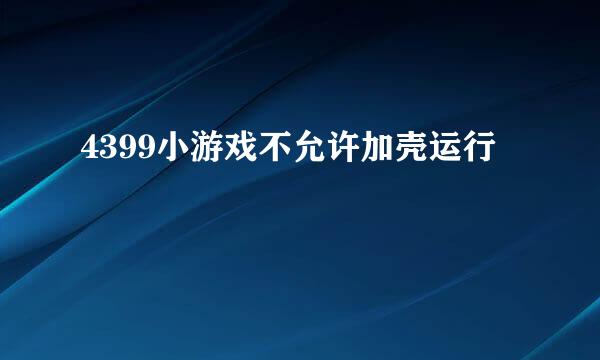 4399小游戏不允许加壳运行